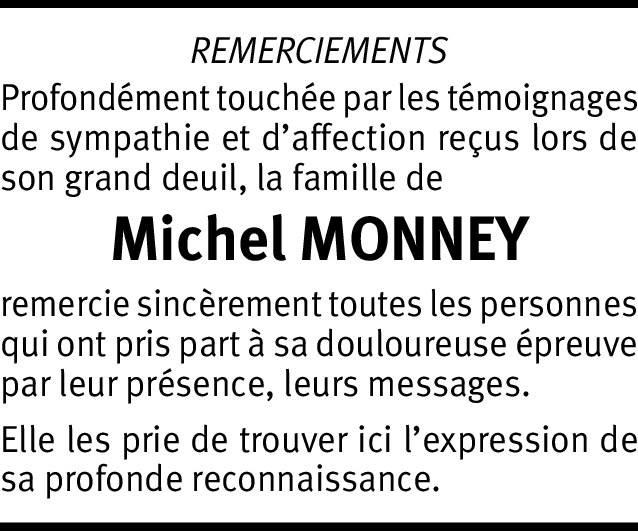 REMERCIEMENTS

Profondément touchée par les témoignages de sympathie et d'affection reçus lors de son grand deuil, la famille de

Michel MONNEY

remercie sincèrement toutes les personnes qui ont pris part à sa douloureuse épreuve par leur présence, leurs messages.

Elle les prie de trouver ici l'expression de sa profonde reconnaissance.